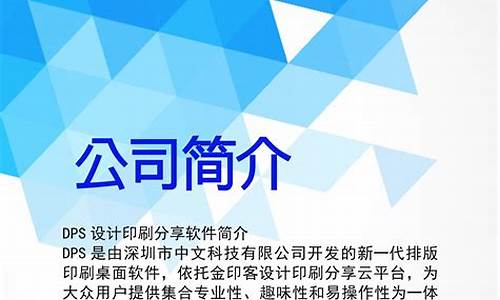 公司简介

DPS 设计印刷分享软件简介
DPS 是由深圳市中文科技有限公司开发的新一代排版印刷桌面软件，依托金印客设计印刷分享云平台，为大众用户提供集合专业性、趣味性和易操作性为一体